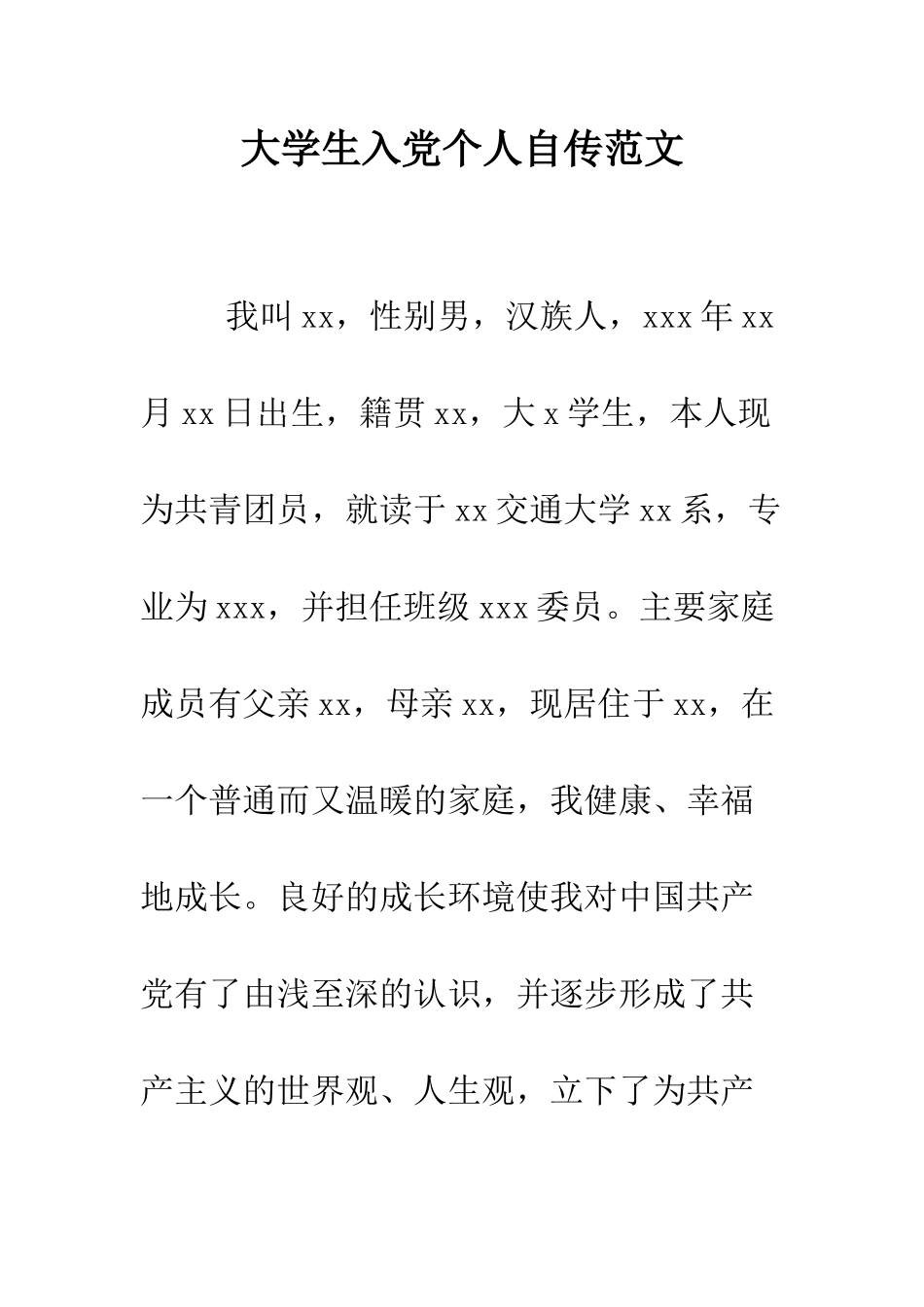 大学生入党个人自传范文

我叫xx，性别男，汉族人，xxx年xx月xx日出生，籍贯xx，大x学生，本人现为共青团员，就读于xx交通大学xx系，专业为xxx，并担任班级xxx委员。主要家庭成员有父亲xx，母亲xx，现居住于xx，在一个普通而又温暖的家庭，我健康、幸福地成长。良好的成长环境使我对中国共产党有了由浅至深的认识，并逐步形成了共产主义的世界观、人生观，立下了为共产